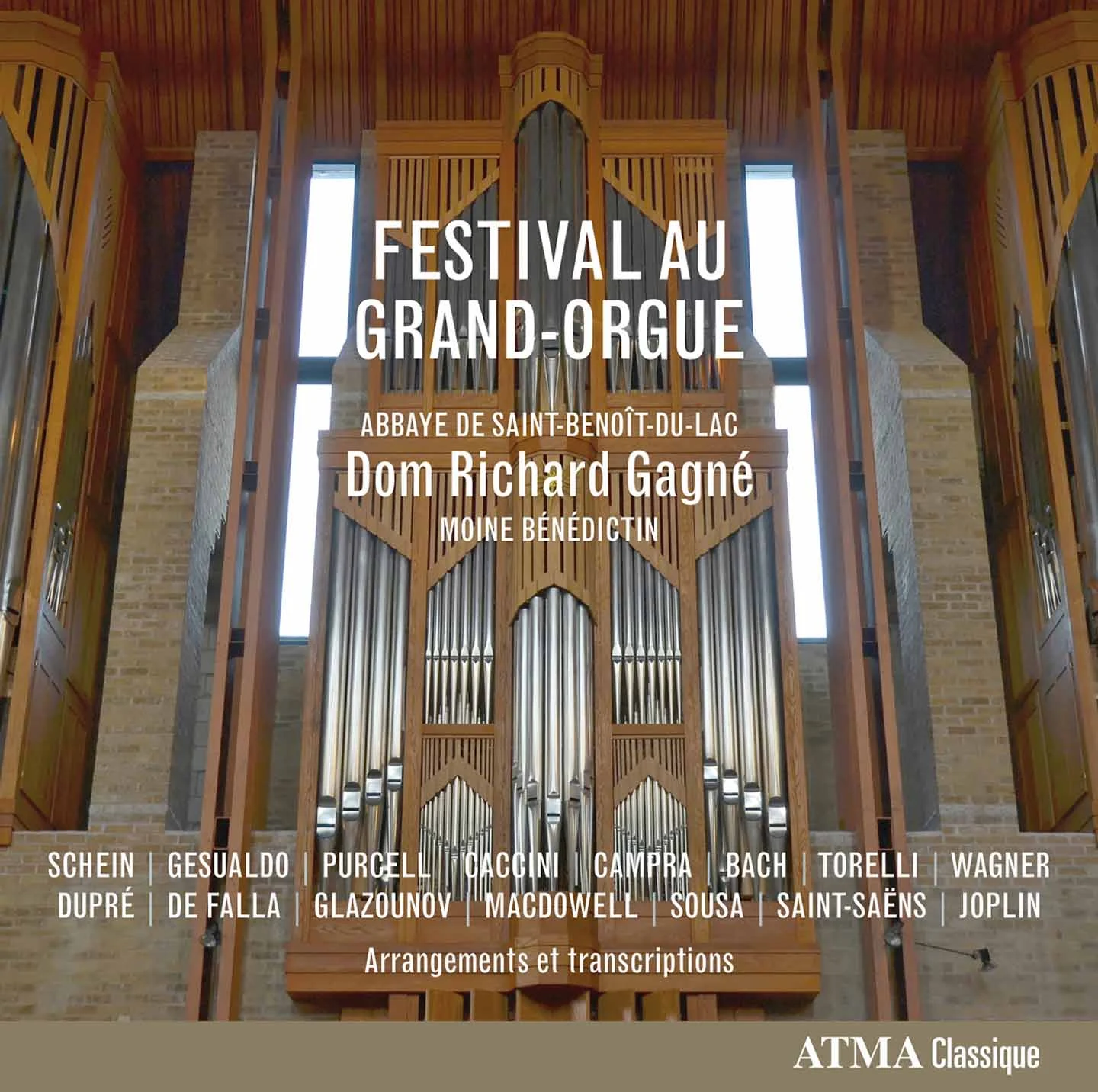 FESTIVAL AU GRAND-ORGUE

ABBAYE DE SAINT-BENOÎT-DU-LAC
Dom Richard Gagné
MOINE BÉNÉDICTIN

SCHEIN | GESUALDO | PURCELL | CACCINI | CAMPRA | BACH | TORELLI | WAGNER
DUPRÉ | DE FALLA | GLAZOUNOV | MACDOWELL | SOUSA | SAINT-SAËNS | JOPLIN

Arrangements et transcriptions

ATMA Classique